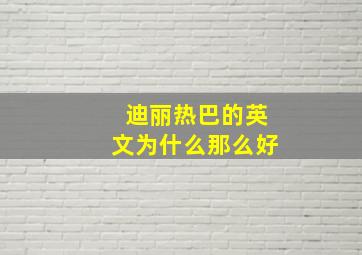 迪丽热巴的英文为什么那么好